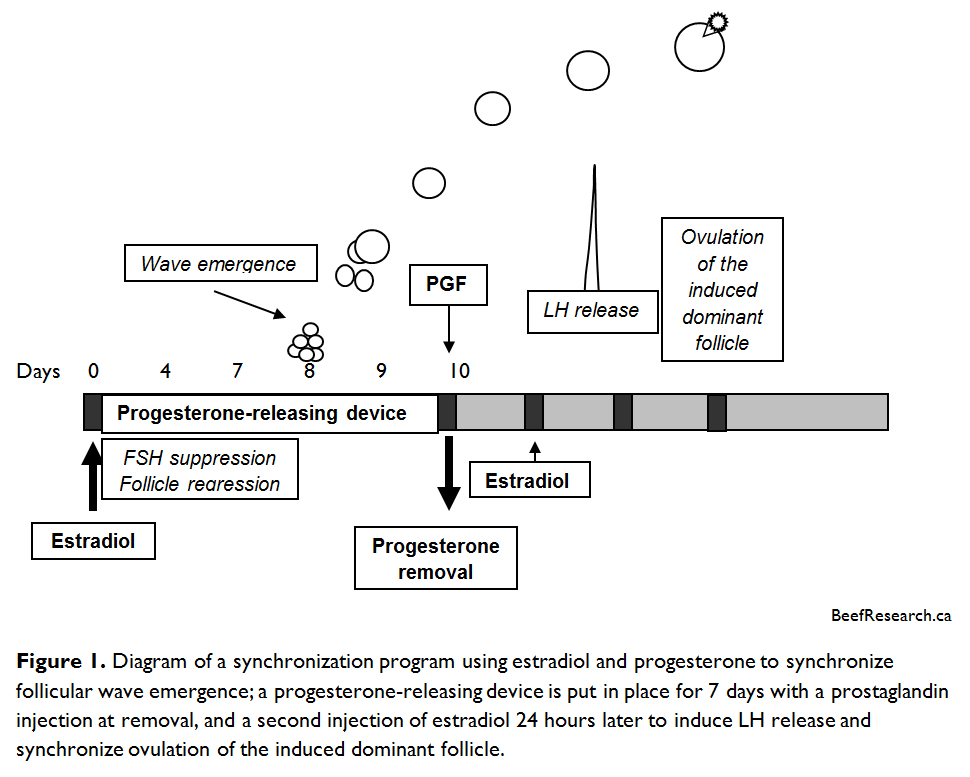 Wave emergence

PGF

LH release

Ovulation of the induced dominant follicle

Days 0 4 7 8 9 10

Progesterone-releasing device

FSH suppression
Follicle regression

Estradiol

Estradiol

Progesterone removal

BeefResearch.ca

**Figure 1.** Diagram of a synchronization program using estradiol and progesterone to synchronize follicular wave emergence; a progesterone-releasing device is put in place for 7 days with a prostaglandin injection at removal, and a second injection of estradiol 24 hours later to induce LH release and synchronize ovulation of the induced dominant follicle.